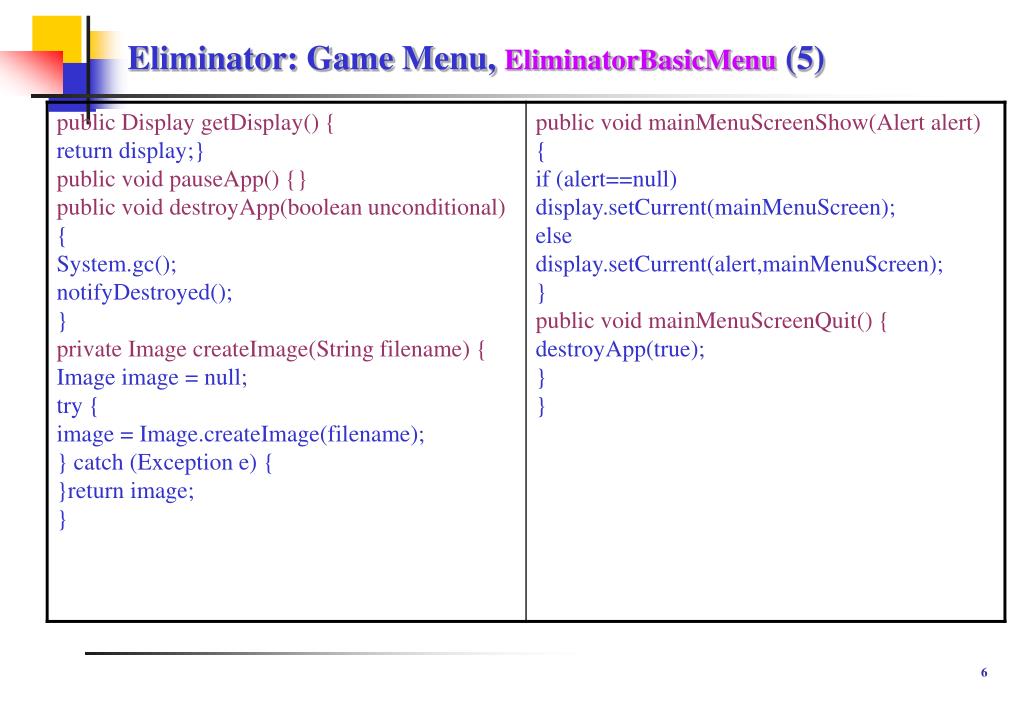 Eliminator: Game Menu, EliminatorBasicMenu (5)

public Display getDisplay() {
return display;}
public void pauseApp() {}
public void destroyApp(boolean unconditional)
{
System.gc();
notifyDestroyed();
}
private Image createImage(String filename) {
Image image = null;
try {
image = Image.createImage(filename);
} catch (Exception e) {
}return image;
}

public void mainMenuScreenShow(Alert alert)
{
if (alert==null)
display.setCurrent(mainMenuScreen);
else
display.setCurrent(alert,mainMenuScreen);
}
public void mainMenuScreenQuit() {
destroyApp(true);
}
}

6